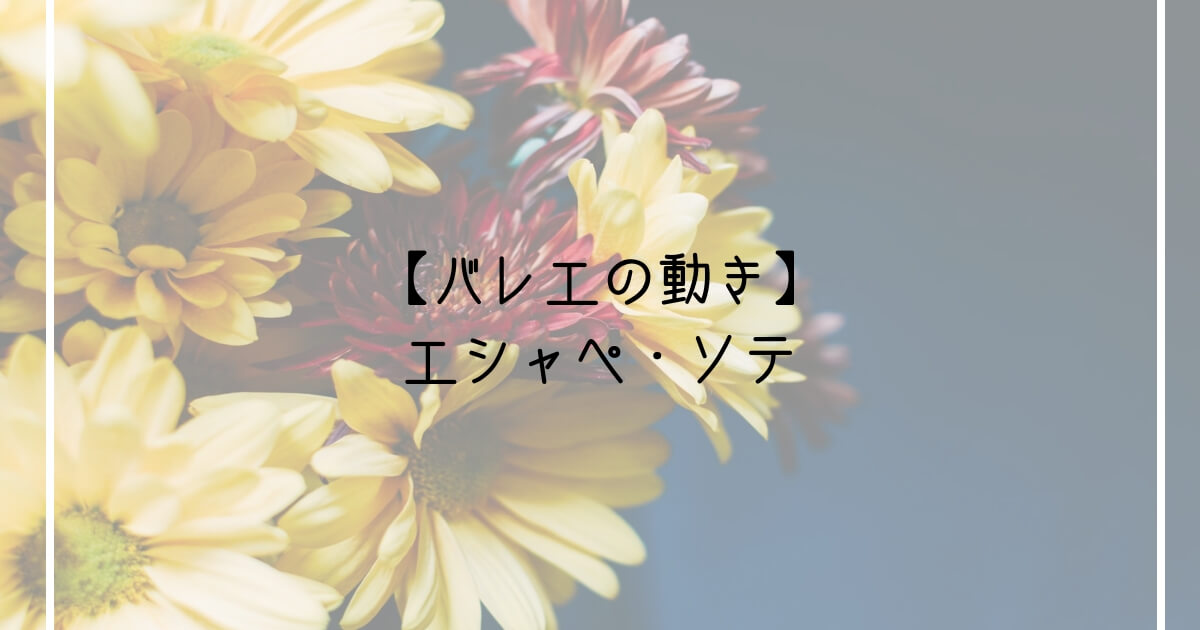 【バレエの動き】
エシャペ・ソテ